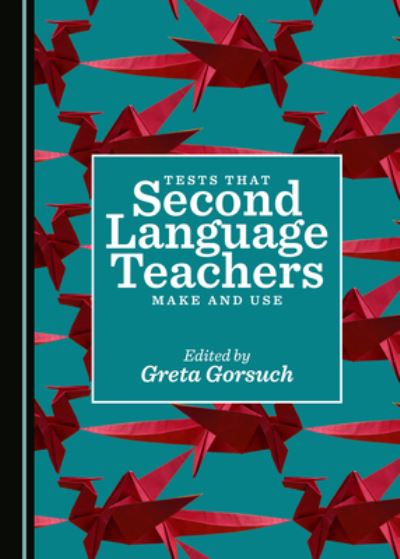 TESTS THAT
Second Language Teachers
MAKE AND USE

Edited by
Greta Gorsuch